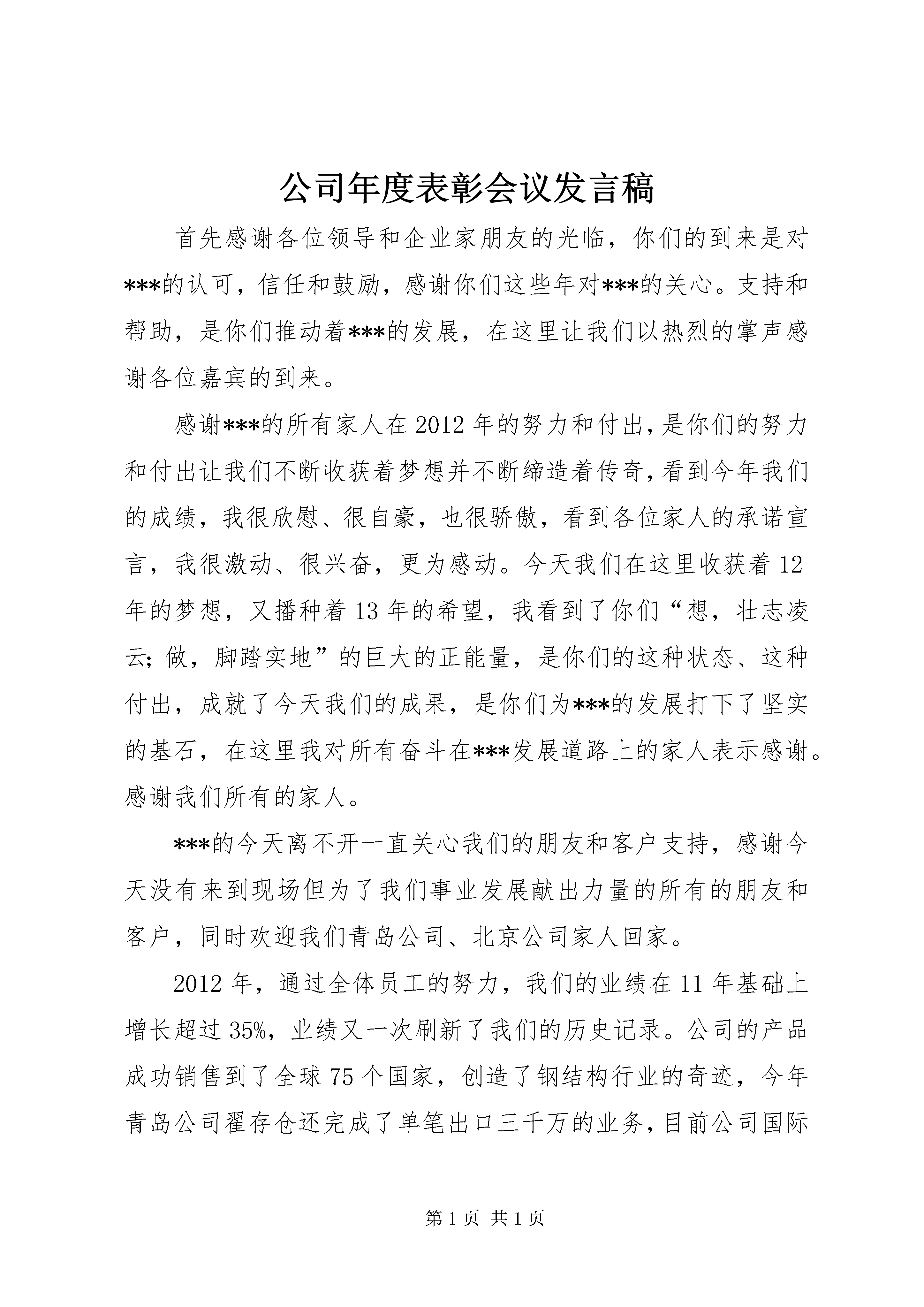 公司年度表彰会议发言稿

首先感谢各位领导和企业家朋友的光临，你们的到来是对***的认可，信任和鼓励，感谢你们这些年对***的关心。支持和帮助，是你们推动着***的发展，在这里让我们以热烈的掌声感谢各位嘉宾的到来。

感谢***的所有家人在2012年的努力和付出，是你们的努力和付出让我们不断收获着梦想并不断缔造着传奇，看到今年我们的成绩，我很欣慰、很自豪，也很骄傲，看到各位家人的承诺宣言，我很激动、很兴奋，更为感动。今天我们在这里收获着12年的梦想，又播种着13年的希望，我看到了你们“想，壮志凌云；做，脚踏实地”的巨大的正能量，是你们的这种状态、这种付出，成就了今天我们的成果，是你们为***的发展打下了坚实的基石，在这里我对所有奋斗在***发展道路上的家人表示感谢。感谢我们所有的家人。

***的今天离不开一直关心我们的朋友和客户支持，感谢今天没有来到现场但为了我们事业发展献出力量的所有的朋友和客户，同时欢迎我们青岛公司、北京公司家人回家。

2012年，通过全体员工的努力，我们的业绩在11年基础上增长超过35%，业绩又一次刷新了我们的历史记录。公司的产品成功销售到了全球75个国家，创造了钢结构行业的奇迹，今年青岛公司翟存仓还完成了单笔出口三千万的业务，目前公司国际

第1页 共1页